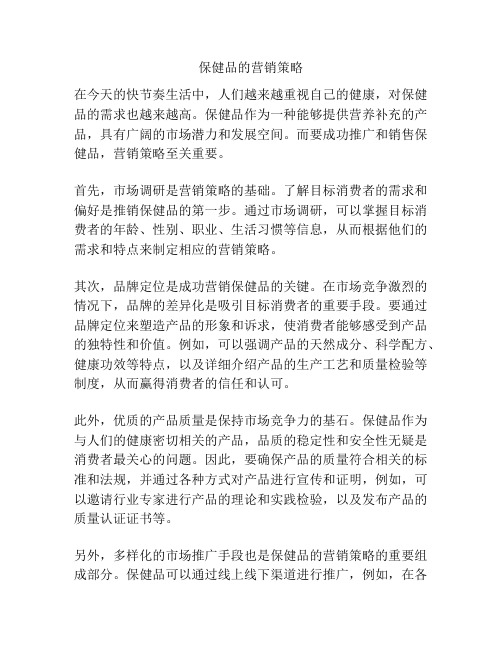 保健品的营销策略

在今天的快节奏生活中，人们越来越重视自己的健康，对保健品的需求也越来越高。保健品作为一种能够提供营养补充的产品，具有广阔的市场潜力和发展空间。而要成功推广和销售保健品，营销策略至关重要。

首先，市场调研是营销策略的基础。了解目标消费者的需求和偏好是推销保健品的第一步。通过市场调研，可以掌握目标消费者的年龄、性别、职业、生活习惯等信息，从而根据他们的需求和特点来制定相应的营销策略。

其次，品牌定位是成功营销保健品的关键。在市场竞争激烈的情况下，品牌的差异化是吸引目标消费者的重要手段。要通过品牌定位来塑造产品的形象和诉求，使消费者能够感受到产品的独特性和价值。例如，可以强调产品的天然成分、科学配方、健康功效等特点，以及详细介绍产品的生产工艺和质量检验等制度，从而赢得消费者的信任和认可。

此外，优质的产品质量是保持市场竞争力的基石。保健品作为与人们的健康密切相关的产品，品质的稳定性和安全性无疑是消费者最关心的问题。因此，要确保产品的质量符合相关的标准和法规，并通过各种方式对产品进行宣传和证明，例如，可以邀请行业专家进行产品的理论和实践检验，以及发布产品的质量认证证书等。

另外，多样化的市场推广手段也是保健品的营销策略的重要组成部分。保健品可以通过线上线下渠道进行推广，例如，在各